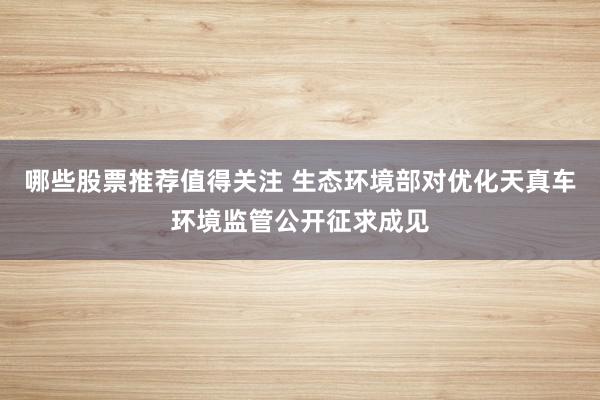 哪些股票推荐值得关注 生态环境部对优化天真车环境监管公开征求成见